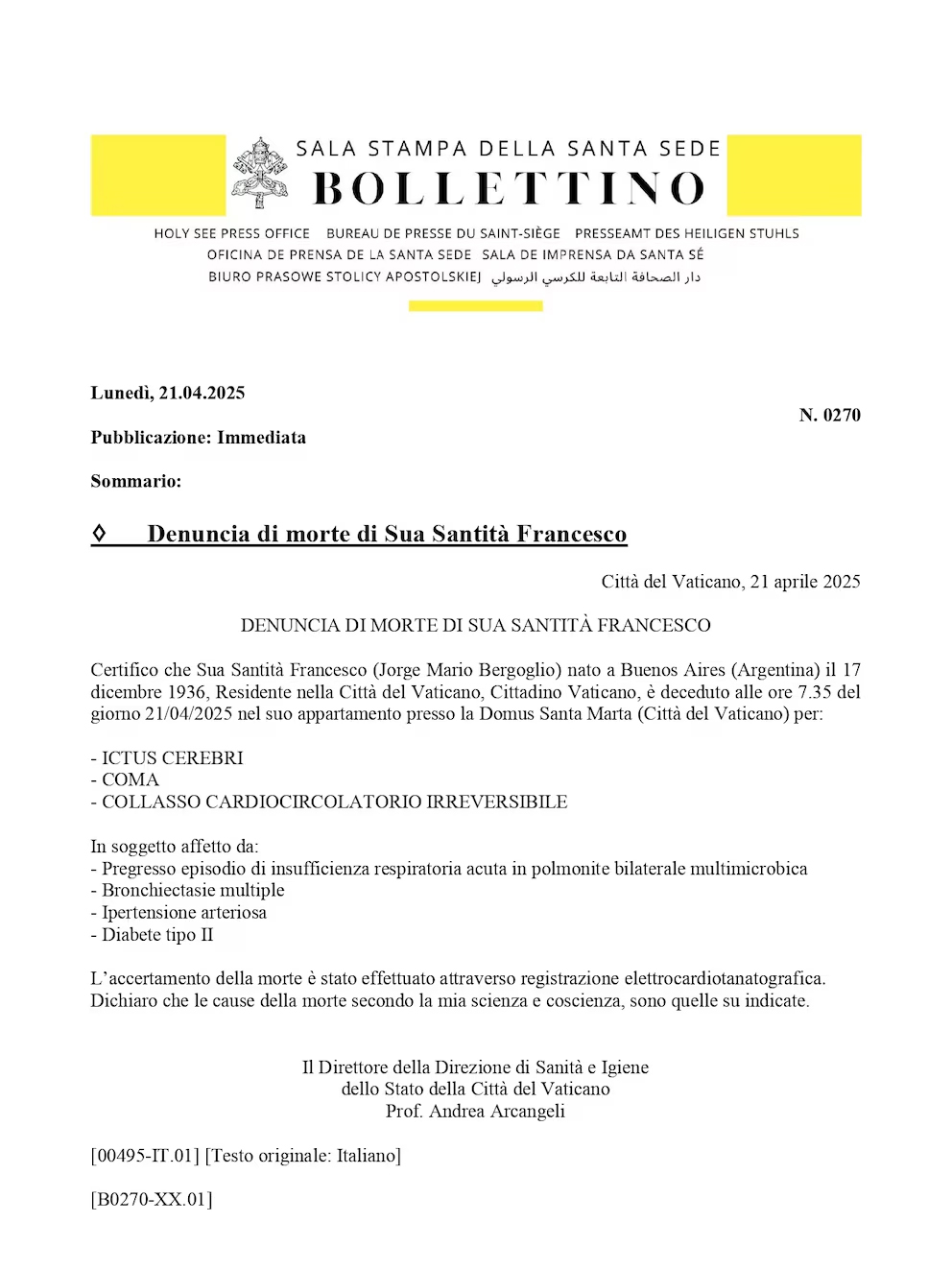 SALA STAMPA DELLA SANTA SEDE
BOLLETTINO

HOLY SEE PRESS OFFICE BUREAU DE PRESSE DU SAINT-SIÈGE PRESSEAMT DES HEILIGEN STUHLS
OFICINA DE PRENSA DE LA SANTA SEDE SALA DE IMPRENSA DA SANTA SÉ
BIURO PRASOWE STOLICY APOSTOLSKIEJ دار الصحافة التابعة للكرسي الرسولي

Lunedì, 21.04.2025

N. 0270

Pubblicazione: Immediata

Sommario:

◊ Denuncia di morte di Sua Santità Francesco

Città del Vaticano, 21 aprile 2025

DENUNCIA DI MORTE DI SUA SANTITÀ FRANCESCO

Certifico che Sua Santità Francesco (Jorge Mario Bergoglio) nato a Buenos Aires (Argentina) il 17 dicembre 1936, Residente nella Città del Vaticano, Cittadino Vaticano, è deceduto alle ore 7.35 del giorno 21/04/2025 nel suo appartamento presso la Domus Santa Marta (Città del Vaticano) per:

- ICTUS CEREBRI
- COMA
- COLLASSO CARDIOCIRCOLATORIO IRREVERSIBILE

In soggetto affetto da:
- Pregresso episodio di insufficienza respiratoria acuta in polmonite bilaterale multimicrobica
- Bronchiectasie multiple
- Ipertensione arteriosa
- Diabete tipo II

L'accertamento della morte è stato effettuato attraverso registrazione elettrocardiotanatografica.
Dichiaro che le cause della morte secondo la mia scienza e coscienza, sono quelle su indicate.

Il Direttore della Direzione di Sanità e Igiene
dello Stato della Città del Vaticano
Prof. Andrea Arcangeli

[00495-IT.01] [Testo originale: Italiano]

[B0270-XX.01]